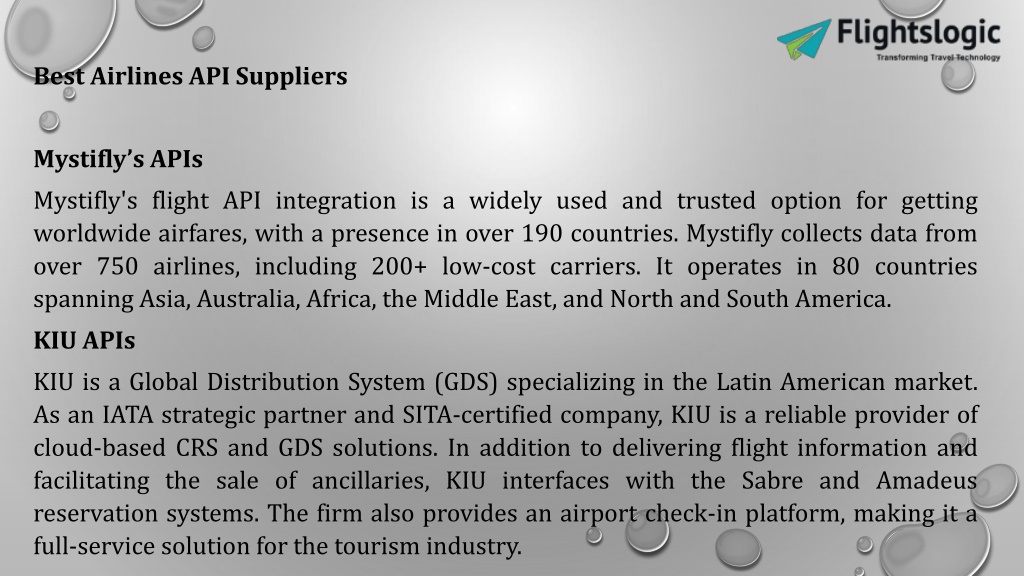 Flightslogic
Transforming Travel Technology

Best Airlines API Suppliers

Mystifly's APIs

Mystifly's flight API integration is a widely used and trusted option for getting worldwide airfares, with a presence in over 190 countries. Mystifly collects data from over 750 airlines, including 200+ low-cost carriers. It operates in 80 countries spanning Asia, Australia, Africa, the Middle East, and North and South America.

KIU APIs

KIU is a Global Distribution System (GDS) specializing in the Latin American market. As an IATA strategic partner and SITA-certified company, KIU is a reliable provider of cloud-based CRS and GDS solutions. In addition to delivering flight information and facilitating the sale of ancillaries, KIU interfaces with the Sabre and Amadeus reservation systems. The firm also provides an airport check-in platform, making it a full-service solution for the tourism industry.